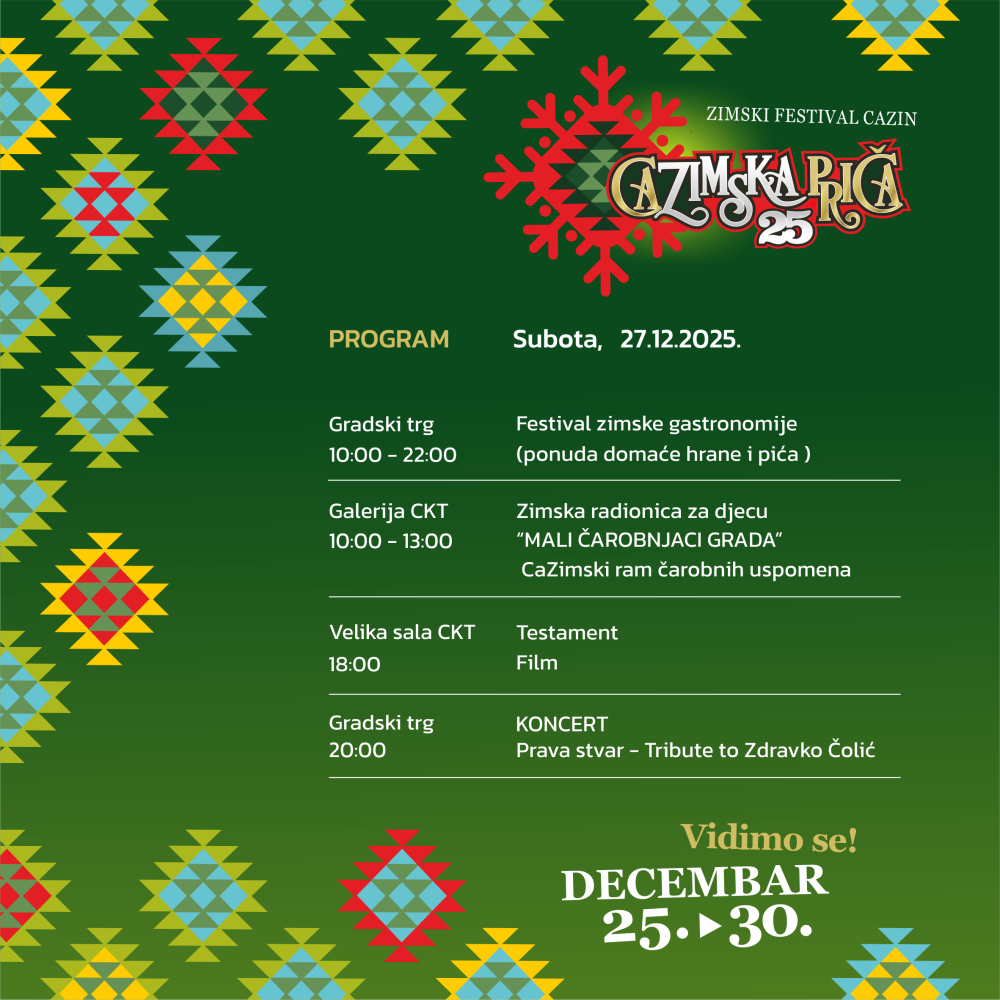 ZIMSKI FESTIVAL CAZIN
CAZIMSKA PRIČA
25

PROGRAM Subota, 27.12.2025.

| | |
|---|---|
| Gradski trg 10:00 - 22:00 | Festival zimske gastronomije (ponuda domaće hrane i pića ) |
| Galerija CKT 10:00 - 13:00 | Zimska radionica za djecu "MALI ČAROBNJACI GRADA" CaZimski ram čarobnih uspomena |
| Velika sala CKT 18:00 | Testament Film |
| Gradski trg 20:00 | KONCERT Prava stvar - Tribute to Zdravko Čolić |

Vidimo se!
DECEMBAR
25.▸30.